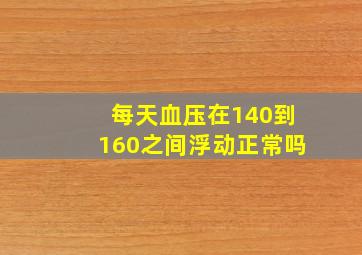 每天血压在140到160之间浮动正常吗